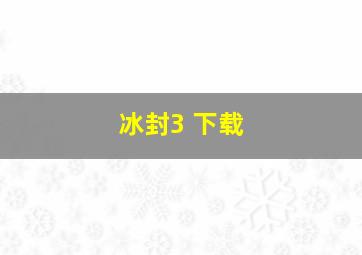 冰封3 下载